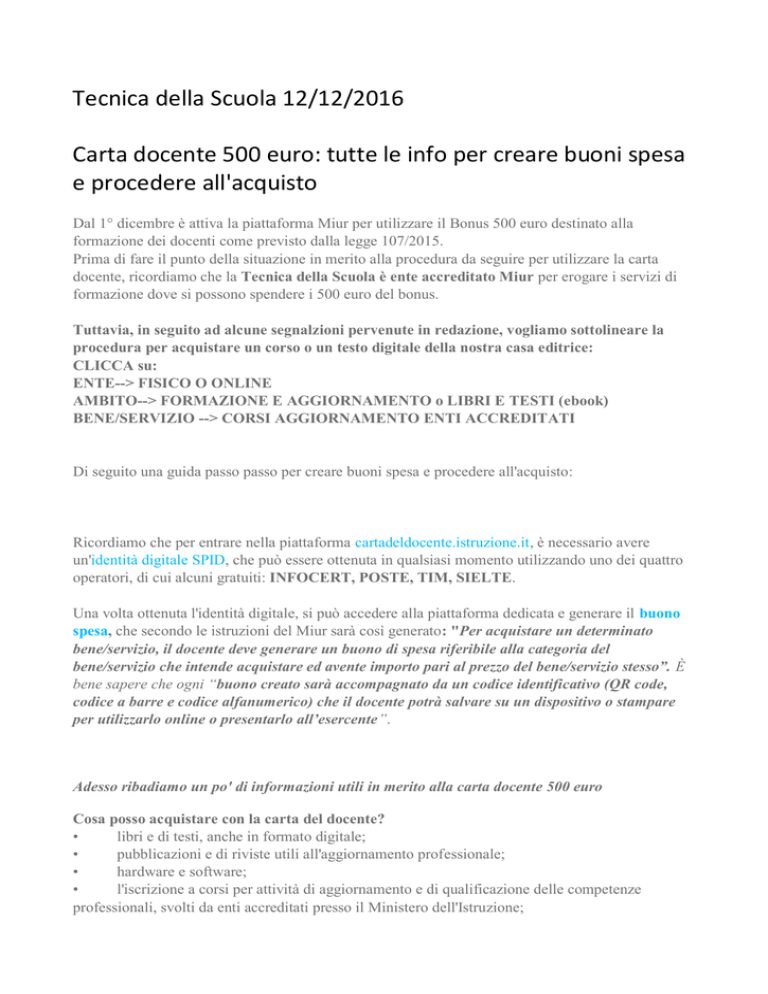 Tecnica della Scuola 12/12/2016

Carta docente 500 euro: tutte le info per creare buoni spesa e procedere all'acquisto

Dal 1° dicembre è attiva la piattaforma Miur per utilizzare il Bonus 500 euro destinato alla formazione dei docenti come previsto dalla legge 107/2015.
Prima di fare il punto della situazione in merito alla procedura da seguire per utilizzare la carta docente, ricordiamo che la Tecnica della Scuola è ente accreditato Miur per erogare i servizi di formazione dove si possono spendere i 500 euro del bonus.

Tuttavia, in seguito ad alcune segnalzioni pervenute in redazione, vogliamo sottolineare la procedura per acquistare un corso o un testo digitale della nostra casa editrice:
CLICCA su:
ENTE--> FISICO O ONLINE
AMBITO--> FORMAZIONE E AGGIORNAMENTO o LIBRI E TESTI (ebook)
BENE/SERVIZIO --> CORSI AGGIORNAMENTO ENTI ACCREDITATI

Di seguito una guida passo passo per creare buoni spesa e procedere all'acquisto:

Ricordiamo che per entrare nella piattaforma cartadeldocente.istruzione.it, è necessario avere un'identità digitale SPID, che può essere ottenuta in qualsiasi momento utilizzando uno dei quattro operatori, di cui alcuni gratuiti: INFOCERT, POSTE, TIM, SIELTE.

Una volta ottenuta l'identità digitale, si può accedere alla piattaforma dedicata e generare il buono spesa, che secondo le istruzioni del Miur sarà così generato: "Per acquistare un determinato bene/servizio, il docente deve generare un buono di spesa riferibile alla categoria del bene/servizio che intende acquistare ed avente importo pari al prezzo del bene/servizio stesso". È bene sapere che ogni "buono creato sarà accompagnato da un codice identificativo (QR code, codice a barre e codice alfanumerico) che il docente potrà salvare su un dispositivo o stampare per utilizzarlo online o presentarlo all'esercente".

Adesso ribadiamo un po' di informazioni utili in merito alla carta docente 500 euro

Cosa posso acquistare con la carta del docente?
• libri e di testi, anche in formato digitale;
• pubblicazioni e di riviste utili all'aggiornamento professionale;
• hardware e software;
• l'iscrizione a corsi per attività di aggiornamento e di qualificazione delle competenze professionali, svolti da enti accreditati presso il Ministero dell'Istruzione;